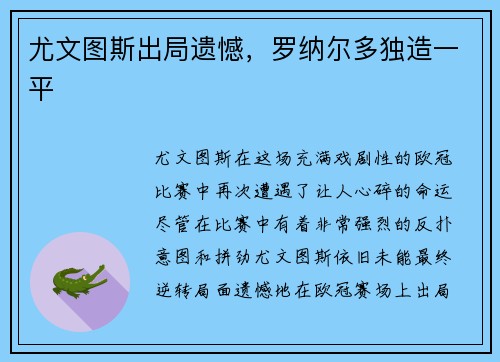 尤文图斯出局遗憾，罗纳尔多独造一平

尤文图斯在这场充满戏剧性的欧冠比赛中再次遭遇了让人心碎的命运尽管在比赛中有着非常强烈的反扑意图和拼劲尤文图斯依旧未能最终逆转局面遗憾地在欧冠赛场上出局